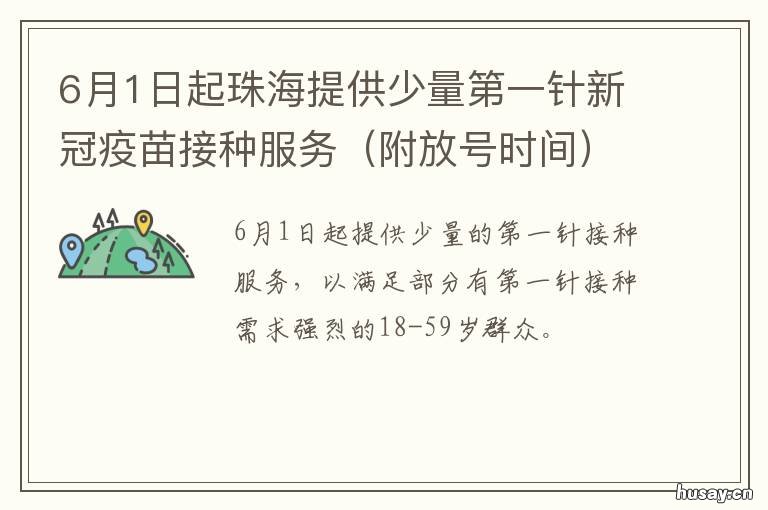 6月1日起珠海提供少量第一针新冠疫苗接种服务（附放号时间）

6月1日起提供少量的第一针接种服务，以满足部分有第一针接种需求强烈的18-59岁群众。

husay.cn